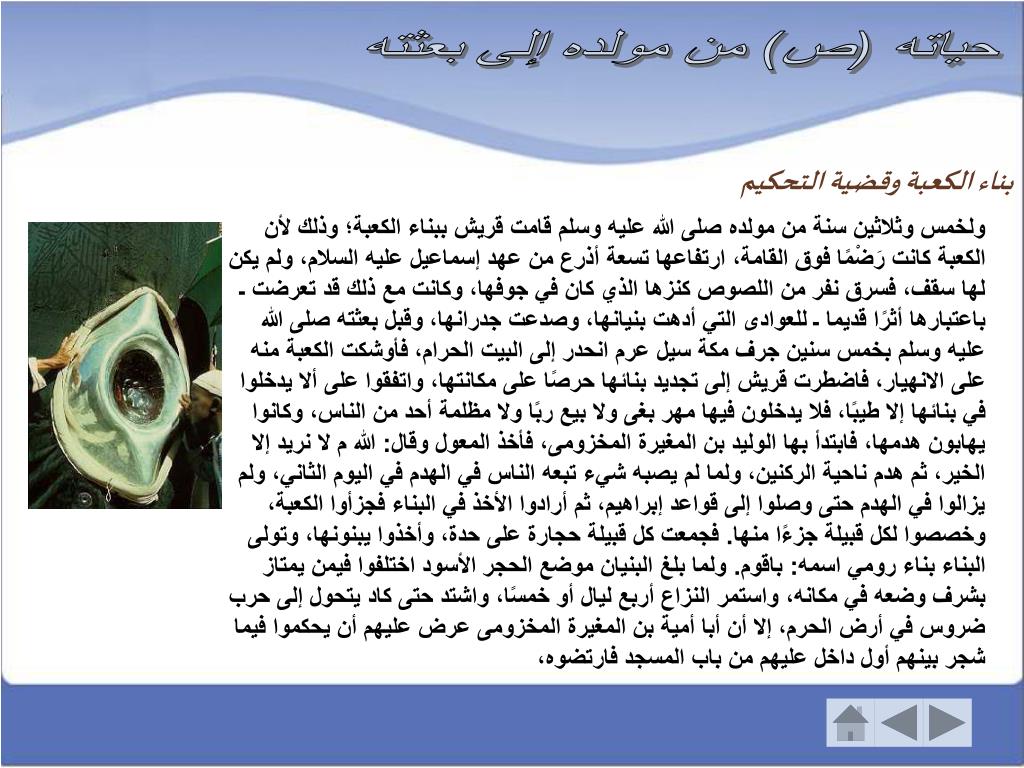 حياته (ص) من مولده إلى بعثته

بناء الكعبة وقضية التحكيم

ولخمس وثلاثين سنة من مولده صلى الله عليه وسلم قامت قريش ببناء الكعبة؛ وذلك لأن الكعبة كانت رَضْمًا فوق القامة، ارتفاعها تسعة أذرع من عهد إسماعيل عليه السلام، ولم يكن لها سقف، فسرق نفر من اللصوص كنزها الذي كان في جوفها، وكانت مع ذلك قد تعرضت ـ باعتبارها أثرًا قديما ـ للعوادى التي أدهت بنيانها، وصدعت جدرانها، وقبل بعثته صلى الله عليه وسلم بخمس سنين جرف مكة سيل عرم انحدر إلى البيت الحرام، فأوشكت الكعبة منه على الانهيار، فاضطرت قريش إلى تجديد بنائها حرصًا على مكانتها، واتفقوا على ألا يدخلوا في بنائها إلا طيبًا، فلا يدخلون فيها مهر بغى ولا بيع ربًا ولا مظلمة أحد من الناس، وكانوا يهابون هدمها، فابتدأ بها الوليد بن المغيرة المخزومى، فأخذ المعول وقال: الله م لا نريد إلا الخير، ثم هدم ناحية الركنين، ولما لم يصبه شيء تبعه الناس في الهدم في اليوم الثاني، ولم يزالوا في الهدم حتى وصلوا إلى قواعد إبراهيم، ثم أرادوا الأخذ في البناء فجزأوا الكعبة، وخصصوا لكل قبيلة جزءًا منها. فجمعت كل قبيلة حجارة على حدة، وأخذوا يبنونها، وتولى البناء بناء رومي اسمه: باقوم. ولما بلغ البنيان موضع الحجر الأسود اختلفوا فيمن يمتاز بشرف وضعه في مكانه، واستمر النزاع أربع ليال أو خمسًا، واشتد حتى كاد يتحول إلى حرب ضروس في أرض الحرم، إلا أن أبا أمية بن المغيرة المخزومى عرض عليهم أن يحكموا فيما شجر بينهم أول داخل عليهم من باب المسجد فارتضوه،